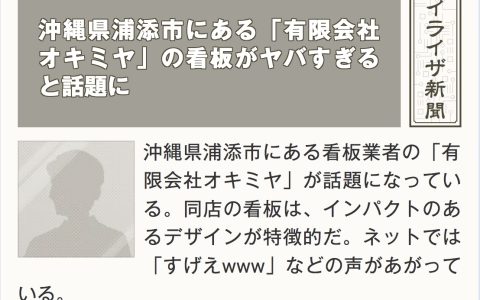 沖縄県浦添市にある「有限会社オキミヤ」の看板がヤバすぎると話題に

イライザ新聞

沖縄県浦添市にある看板業者の「有限会社オキミヤ」が話題になっている。同店の看板は、インパクトのあるデザインが特徴的だ。ネットでは「すげえwww」などの声があがっている。